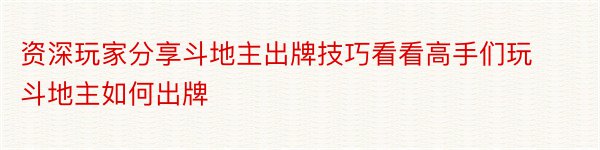 资深玩家分享斗地主出牌技巧看看高手们玩斗地主如何出牌